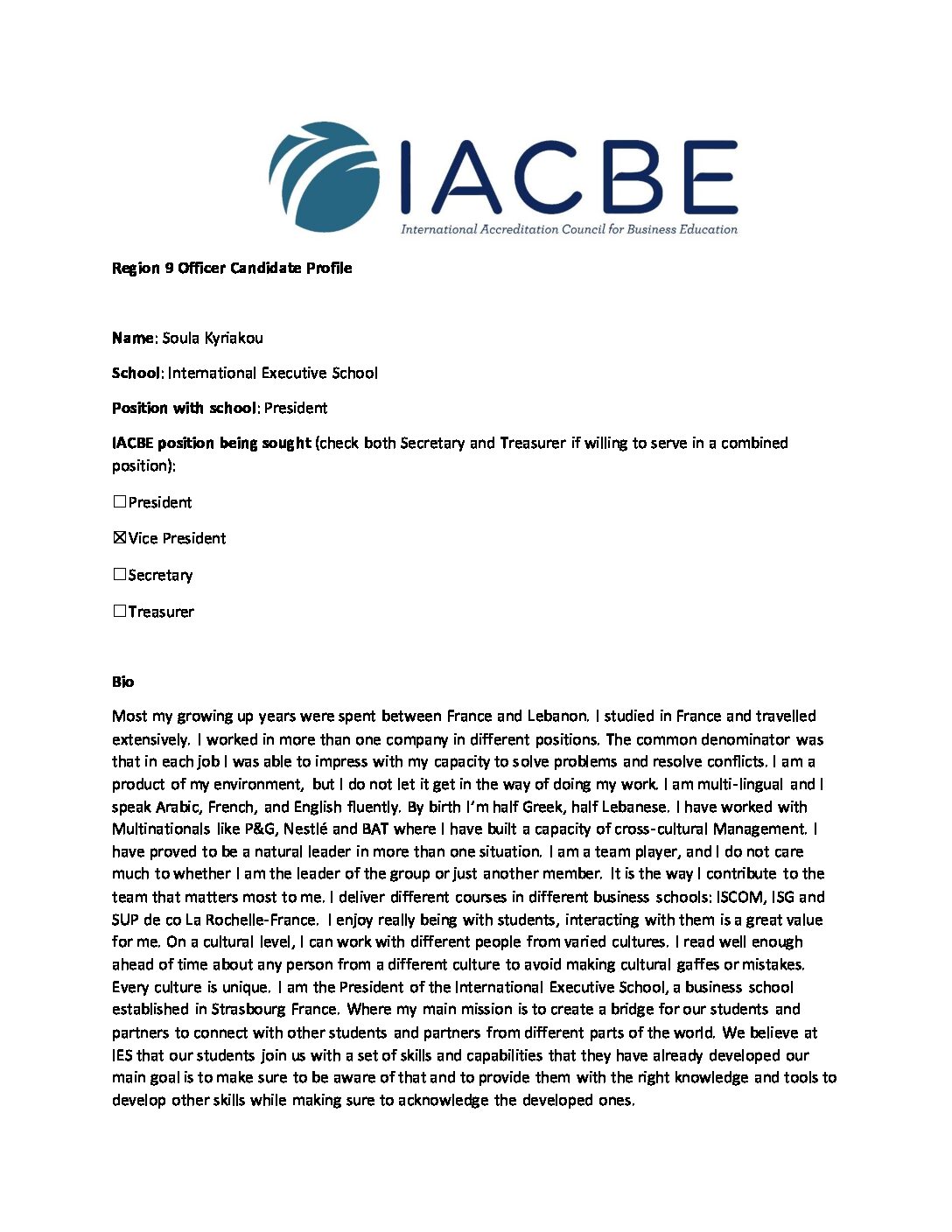 IACBE
International Accreditation Council for Business Education

Region 9 Officer Candidate Profile

Name: Soula Kyriakou

School: International Executive School

Position with school: President

IACBE position being sought (check both Secretary and Treasurer if willing to serve in a combined position):

☐President

☒Vice President

☐Secretary

☐Treasurer

Bio

Most my growing up years were spent between France and Lebanon. I studied in France and travelled extensively. I worked in more than one company in different positions. The common denominator was that in each job I was able to impress with my capacity to solve problems and resolve conflicts. I am a product of my environment, but I do not let it get in the way of doing my work. I am multi-lingual and I speak Arabic, French, and English fluently. By birth I'm half Greek, half Lebanese. I have worked with Multinationals like P&G, Nestlé and BAT where I have built a capacity of cross-cultural Management. I have proved to be a natural leader in more than one situation. I am a team player, and I do not care much to whether I am the leader of the group or just another member. It is the way I contribute to the team that matters most to me. I deliver different courses in different business schools: ISCOM, ISG and SUP de co La Rochelle-France. I enjoy really being with students, interacting with them is a great value for me. On a cultural level, I can work with different people from varied cultures. I read well enough ahead of time about any person from a different culture to avoid making cultural gaffes or mistakes. Every culture is unique. I am the President of the International Executive School, a business school established in Strasbourg France. Where my main mission is to create a bridge for our students and partners to connect with other students and partners from different parts of the world. We believe at IES that our students join us with a set of skills and capabilities that they have already developed our main goal is to make sure to be aware of that and to provide them with the right knowledge and tools to develop other skills while making sure to acknowledge the developed ones.